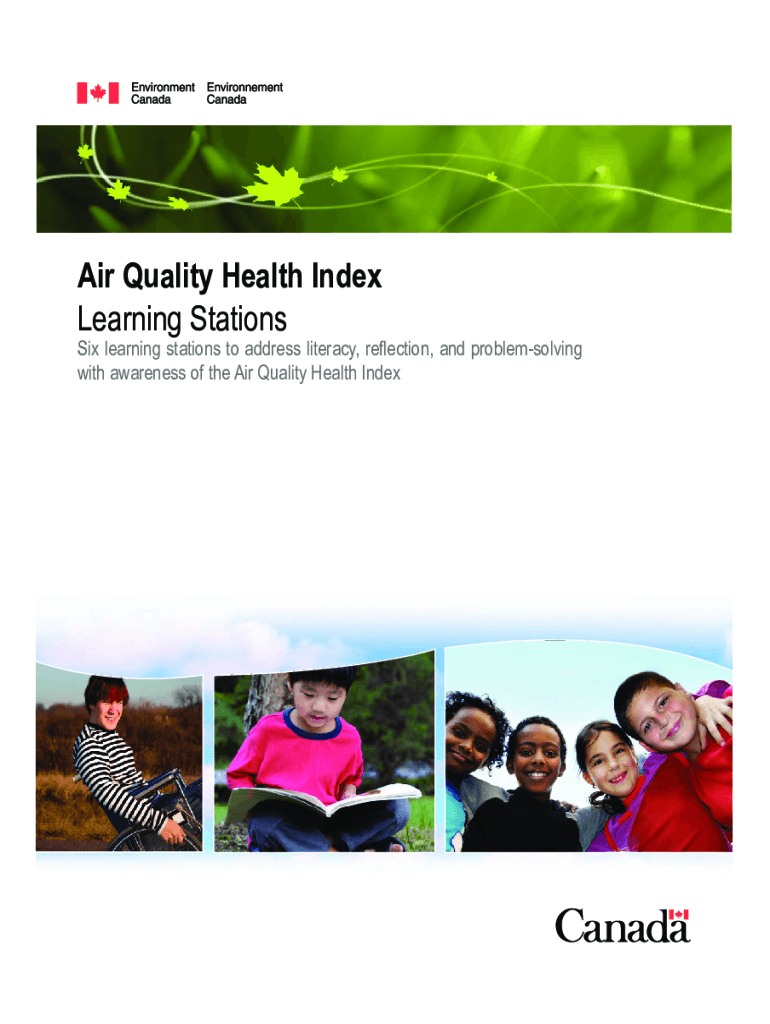 Environment Canada
Environnement Canada

Air Quality Health Index
Learning Stations

Six learning stations to address literacy, reflection, and problem-solving with awareness of the Air Quality Health Index

Canada